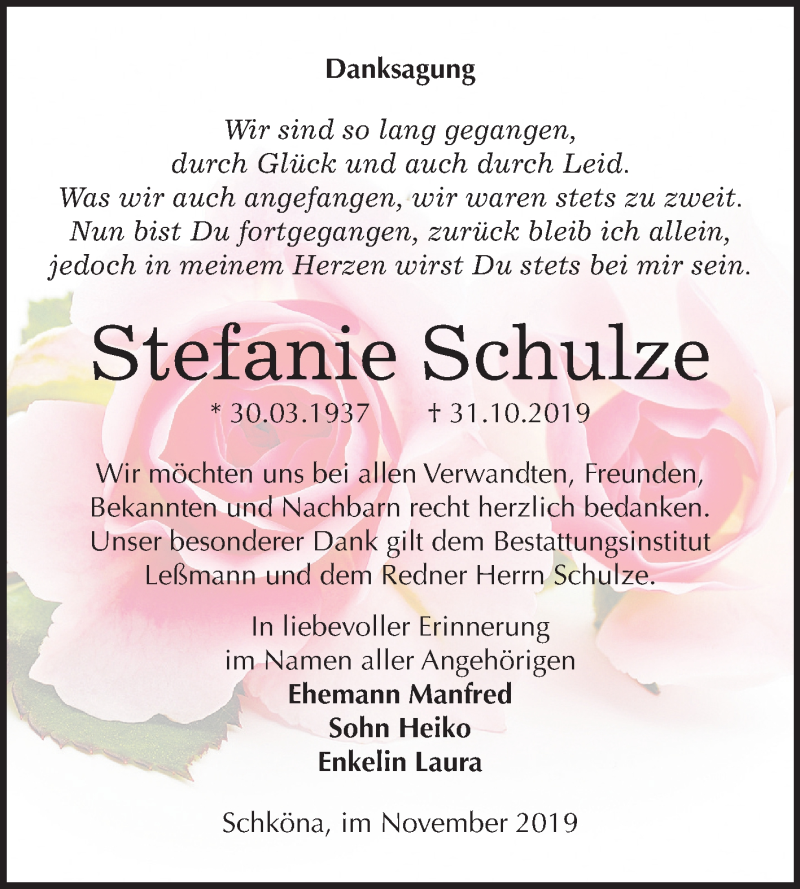 Danksagung

Wir sind so lang gegangen,
durch Glück und auch durch Leid.
Was wir auch angefangen, wir waren stets zu zweit.
Nun bist Du fortgegangen, zurück bleib ich allein,
jedoch in meinem Herzen wirst Du stets bei mir sein.

Stefanie Schulze

* 30.03.1937 † 31.10.2019

Wir möchten uns bei allen Verwandten, Freunden, Bekannten und Nachbarn recht herzlich bedanken. Unser besonderer Dank gilt dem Bestattungsinstitut Leßmann und dem Redner Herrn Schulze.

In liebevoller Erinnerung
im Namen aller Angehörigen
Ehemann Manfred
Sohn Heiko
Enkelin Laura

Schköna, im November 2019